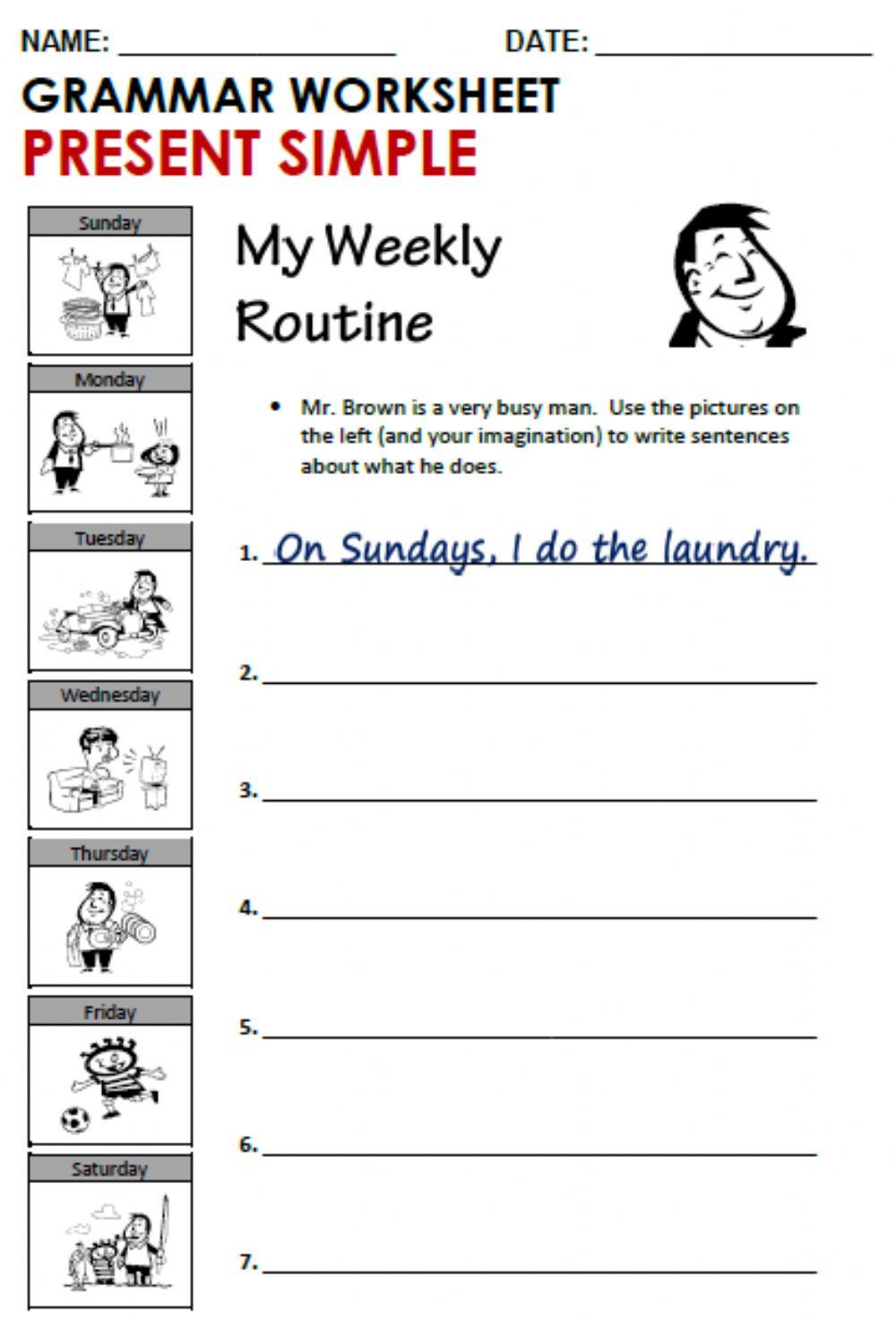 NAME: ________________ DATE: ________________

GRAMMAR WORKSHEET
PRESENT SIMPLE

Sunday

Monday

Tuesday

Wednesday

Thursday

Friday

Saturday

My Weekly Routine

• Mr. Brown is a very busy man. Use the pictures on the left (and your imagination) to write sentences about what he does.

1. On Sundays, I do the laundry.

2. ________________

3. ________________

4. ________________

5. ________________

6. ________________

7. ________________